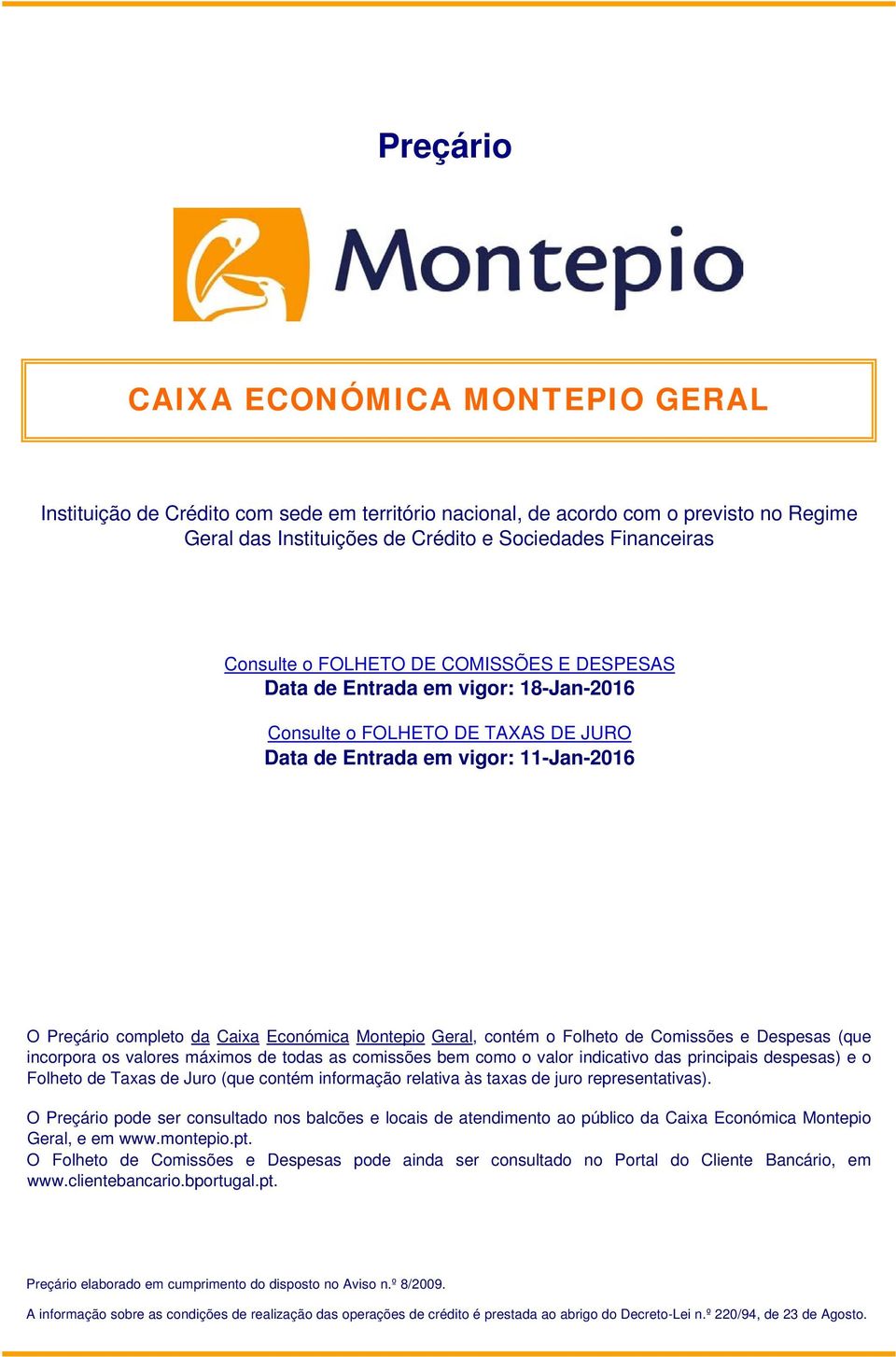 Preçário

Montepio

CAIXA ECONÓMICA MONTEPIO GERAL

Instituição de Crédito com sede em território nacional, de acordo com o previsto no Regime Geral das Instituições de Crédito e Sociedades Financeiras

Consulte o FOLHETO DE COMISSÕES E DESPESAS
Data de Entrada em vigor: 18-Jan-2016

Consulte o FOLHETO DE TAXAS DE JURO
Data de Entrada em vigor: 11-Jan-2016

O Preçário completo da Caixa Económica Montepio Geral, contém o Folheto de Comissões e Despesas (que incorpora os valores máximos de todas as comissões bem como o valor indicativo das principais despesas) e o Folheto de Taxas de Juro (que contém informação relativa às taxas de juro representativas).

O Preçário pode ser consultado nos balcões e locais de atendimento ao público da Caixa Económica Montepio Geral, e em www.montepio.pt.
O Folheto de Comissões e Despesas pode ainda ser consultado no Portal do Cliente Bancário, em www.clientebancario.bportugal.pt.

Preçário elaborado em cumprimento do disposto no Aviso n.º 8/2009.

A informação sobre as condições de realização das operações de crédito é prestada ao abrigo do Decreto-Lei n.º 220/94, de 23 de Agosto.